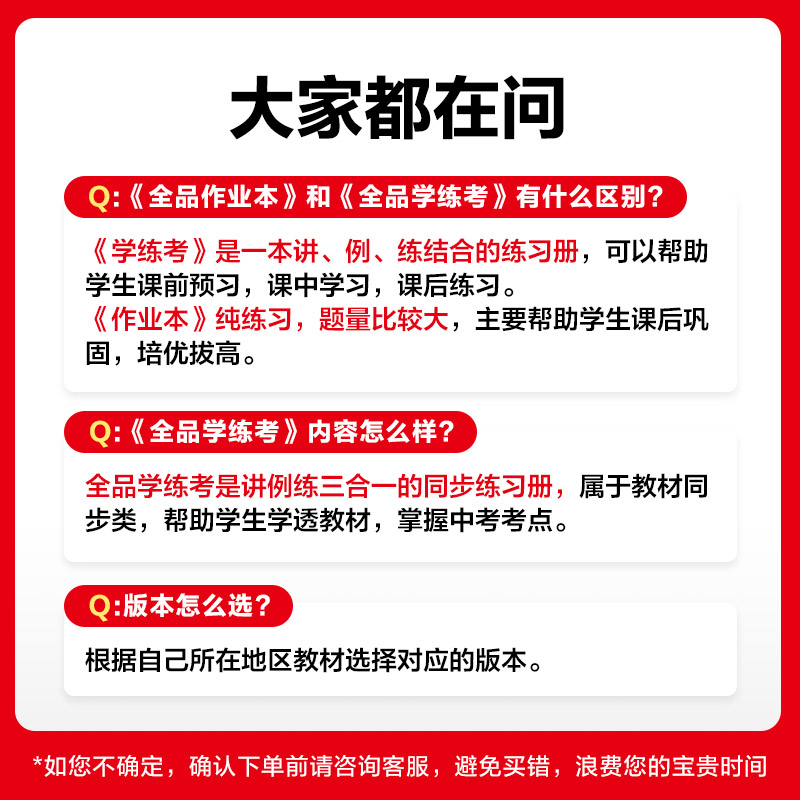 大家都在问

Q:《全品作业本》和《全品学练考》有什么区别?

《学练考》是一本讲、例、练结合的练习册，可以帮助学生课前预习，课中学习，课后练习。
《作业本》纯练习，题量比较大，主要帮助学生课后巩固，培优拔高。

Q:《全品学练考》内容怎么样?

全品学练考是讲例练三合一的同步练习册，属于教材同步类，帮助学生学透教材，掌握中考考点。

Q:版本怎么选?

根据自己所在地区教材选择对应的版本。

*如您不确定，确认下单前请咨询客服，避免买错，浪费您的宝贵时间